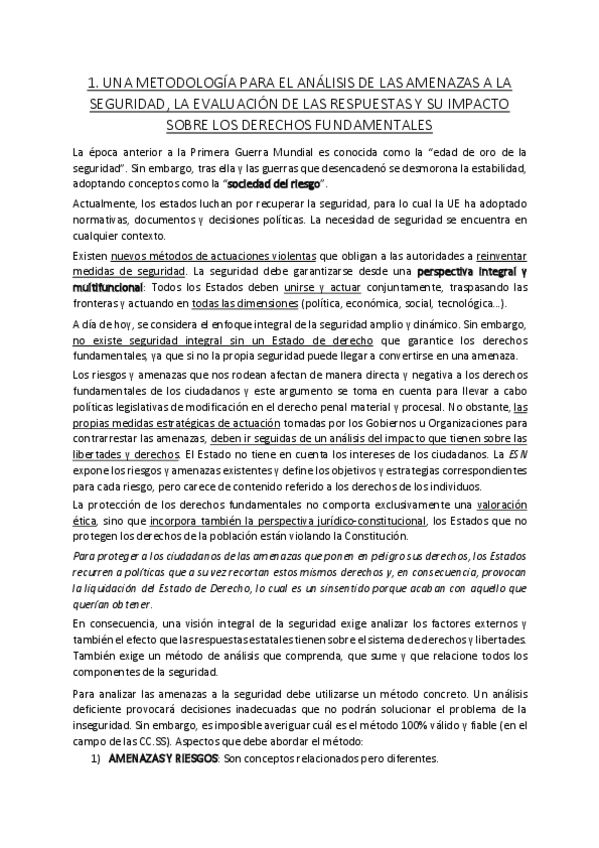 1. UNA METODOLOGÍA PARA EL ANÁLISIS DE LAS AMENAZAS A LA SEGURIDAD, LA EVALUACIÓN DE LAS RESPUESTAS Y SU IMPACTO SOBRE LOS DERECHOS FUNDAMENTALES

La época anterior a la Primera Guerra Mundial es conocida como la "edad de oro de la seguridad". Sin embargo, tras ella y las guerras que desencadenó se desmorona la estabilidad, adoptando conceptos como la "sociedad del riesgo".

Actualmente, los estados luchan por recuperar la seguridad, para lo cual la UE ha adoptado normativas, documentos y decisiones políticas. La necesidad de seguridad se encuentra en cualquier contexto.

Existen nuevos métodos de actuaciones violentas que obligan a las autoridades a reinventar medidas de seguridad. La seguridad debe garantizarse desde una perspectiva integral y multifuncional: Todos los Estados deben unirse y actuar conjuntamente, traspasando las fronteras y actuando en todas las dimensiones (política, económica, social, tecnológica...).

A día de hoy, se considera el enfoque integral de la seguridad amplio y dinámico. Sin embargo, no existe seguridad integral sin un Estado de derecho que garantice los derechos fundamentales, ya que si no la propia seguridad puede llegar a convertirse en una amenaza.

Los riesgos y amenazas que nos rodean afectan de manera directa y negativa a los derechos fundamentales de los ciudadanos y este argumento se toma en cuenta para llevar a cabo políticas legislativas de modificación en el derecho penal material y procesal. No obstante, las propias medidas estratégicas de actuación tomadas por los Gobiernos u Organizaciones para contrarrestar las amenazas, deben ir seguidas de un análisis del impacto que tienen sobre las libertades y derechos. El Estado no tiene en cuenta los intereses de los ciudadanos. La ESN expone los riesgos y amenazas existentes y define los objetivos y estrategias correspondientes para cada riesgo, pero carece de contenido referido a los derechos de los individuos.

La protección de los derechos fundamentales no comporta exclusivamente una valoración ética, sino que incorpora también la perspectiva jurídico-constitucional, los Estados que no protegen los derechos de la población están violando la Constitución.

Para proteger a los ciudadanos de las amenazas que ponen en peligro sus derechos, los Estados recurren a políticas que a su vez recortan estos mismos derechos y, en consecuencia, provocan la liquidación del Estado de Derecho, lo cual es un sinsentido porque acaban con aquello que querían obtener.

En consecuencia, una visión integral de la seguridad exige analizar los factores externos y también el efecto que las respuestas estatales tienen sobre el sistema de derechos y libertades. También exige un método de análisis que comprenda, que sume y que relacione todos los componentes de la seguridad.

Para analizar las amenazas a la seguridad debe utilizarse un método concreto. Un análisis deficiente provocará decisiones inadecuadas que no podrán solucionar el problema de la inseguridad. Sin embargo, es imposible averiguar cuál es el método 100% válido y fiable (en el campo de las CC.SS). Aspectos que debe abordar el método:

1) AMENAZAS Y RIESGOS: Son conceptos relacionados pero diferentes.